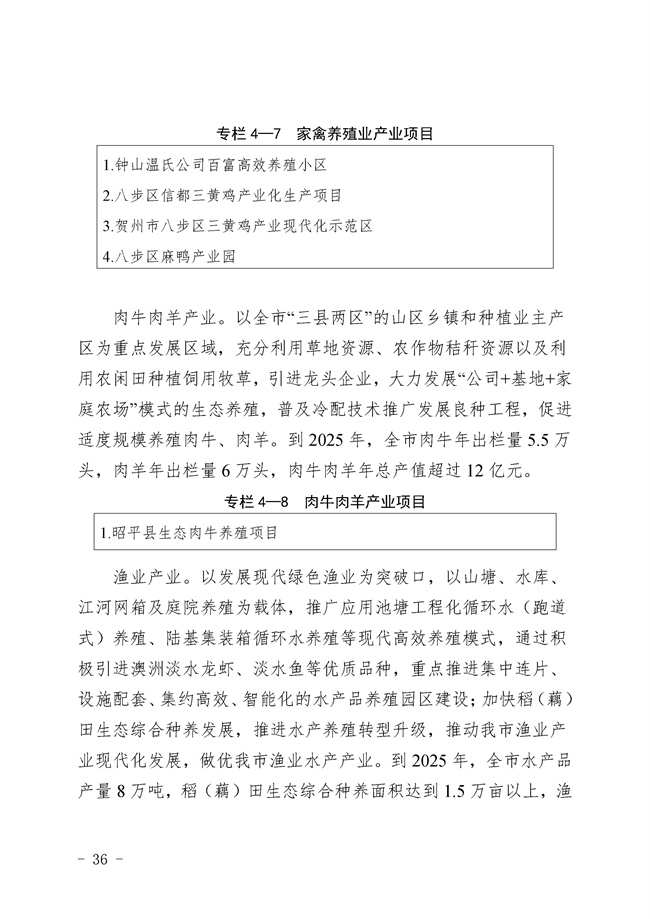 专栏 4—7　家禽养殖业产业项目

1.钟山温氏公司百富高效养殖小区
2.八步区信都三黄鸡产业化生产项目
3.贺州市八步区三黄鸡产业现代化示范区
4.八步区麻鸭产业园

肉牛肉羊产业。以全市“三县两区”的山区乡镇和种植业主产区为重点发展区域，充分利用草地资源、农作物秸秆资源以及利用农闲田种植饲用牧草，引进龙头企业，大力发展“公司+基地+家庭农场”模式的生态养殖，普及冷配技术推广发展良种工程，促进适度规模养殖肉牛、肉羊。到 2025 年，全市肉牛年出栏量 5.5 万头，肉羊年出栏量 6 万头，肉牛肉羊年总产值超过 12 亿元。

专栏 4—8　肉牛肉羊产业项目

1.昭平县生态肉牛养殖项目

渔业产业。以发展现代绿色渔业为突破口，以山塘、水库、江河网箱及庭院养殖为载体，推广应用池塘工程化循环水（跑道式）养殖、陆基集装箱循环水养殖等现代高效养殖模式，通过积极引进澳洲淡水龙虾、淡水鱼等优质品种，重点推进集中连片、设施配套、集约高效、智能化的水产品养殖园区建设；加快稻（藕）田生态综合种养发展，推进水产养殖转型升级，推动我市渔业产业现代化发展，做优我市渔业水产产业。到 2025 年，全市水产品产量 8 万吨，稻（藕）田生态综合种养面积达到 1.5 万亩以上，渔

- 36 -